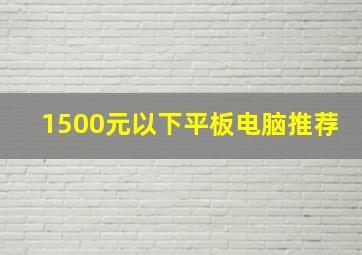 1500元以下平板电脑推荐